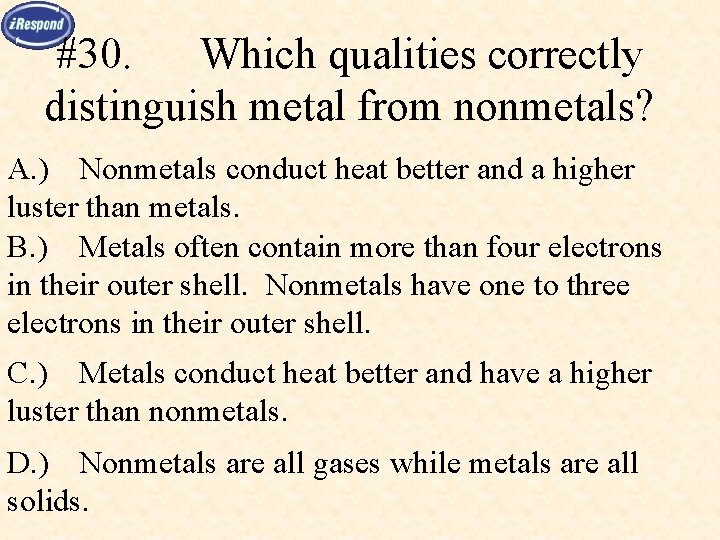 iRespond

#30. Which qualities correctly distinguish metal from nonmetals?

A.) Nonmetals conduct heat better and a higher luster than metals.

B.) Metals often contain more than four electrons in their outer shell. Nonmetals have one to three electrons in their outer shell.

C.) Metals conduct heat better and have a higher luster than nonmetals.

D.) Nonmetals are all gases while metals are all solids.